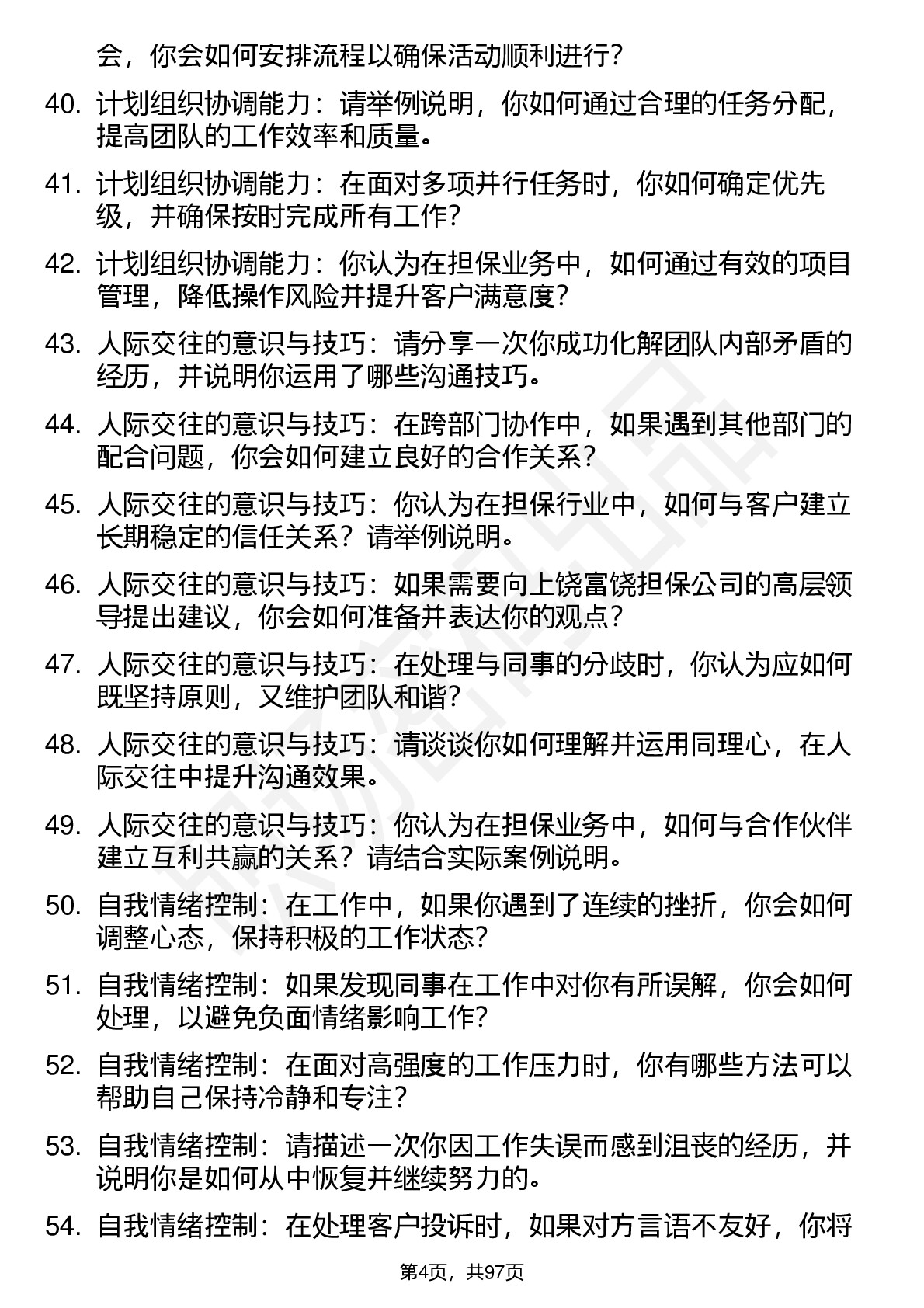 会，你会如何安排流程以确保活动顺利进行？

40. 计划组织协调能力：请举例说明，你如何通过合理的任务分配，提高团队的工作效率和质量。

41. 计划组织协调能力：在面对多项并行任务时，你如何确定优先级，并确保按时完成所有工作？

42. 计划组织协调能力：你认为在担保业务中，如何通过有效的项目管理，降低操作风险并提升客户满意度？

43. 人际交往的意识与技巧：请分享一次你成功化解团队内部矛盾的经历，并说明你运用了哪些沟通技巧。

44. 人际交往的意识与技巧：在跨部门协作中，如果遇到其他部门的配合问题，你会如何建立良好的合作关系？

45. 人际交往的意识与技巧：你认为在担保行业中，如何与客户建立长期稳定的信任关系？请举例说明。

46. 人际交往的意识与技巧：如果需要向上饶富饶担保公司的高层领导提出建议，你会如何准备并表达你的观点？

47. 人际交往的意识与技巧：在处理与同事的分歧时，你认为应如何既坚持原则，又维护团队和谐？

48. 人际交往的意识与技巧：请谈谈你如何理解并运用同理心，在人际交往中提升沟通效果。

49. 人际交往的意识与技巧：你认为在担保业务中，如何与合作伙伴建立互利共赢的关系？请结合实际案例说明。

50. 自我情绪控制：在工作中，如果你遇到了连续的挫折，你会如何调整心态，保持积极的工作状态？

51. 自我情绪控制：如果发现同事在工作中对你有所误解，你会如何处理，以避免负面情绪影响工作？

52. 自我情绪控制：在面对高强度的工作压力时，你有哪些方法可以帮助自己保持冷静和专注？

53. 自我情绪控制：请描述一次你因工作失误而感到沮丧的经历，并说明你是如何从中恢复并继续努力的。

54. 自我情绪控制：在处理客户投诉时，如果对方言语不友好，你将

第4页，共97页